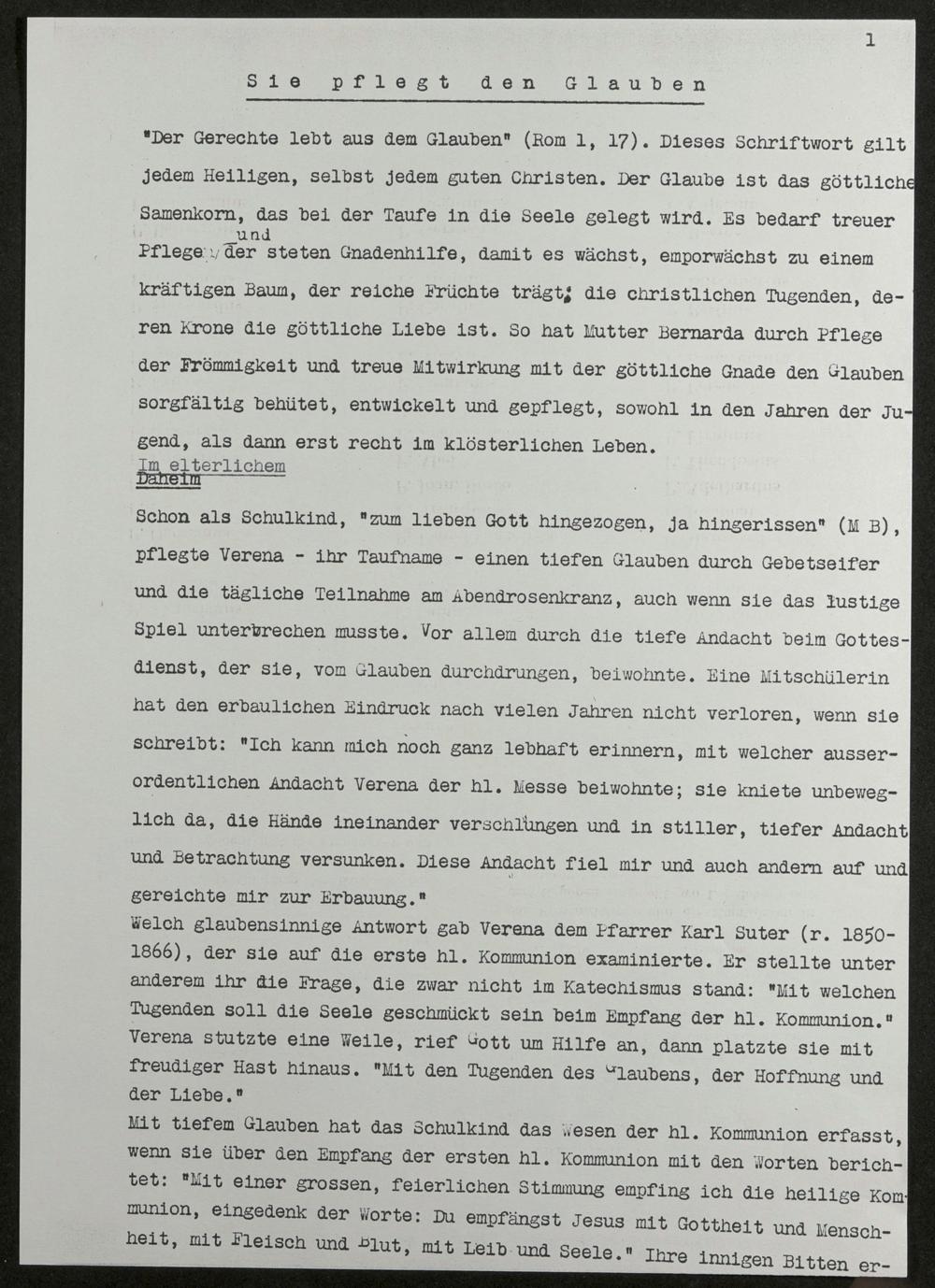 1

Sie pflegt den Glauben

"Der Gerechte lebt aus dem Glauben" (Rom 1, 17). Dieses Schriftwort gilt jedem Heiligen, selbst jedem guten Christen. Der Glaube ist das göttliche Samenkorn, das bei der Taufe in die Seele gelegt wird. Es bedarf treuer Pflege und der steten Gnadenhilfe, damit es wächst, emporwächst zu einem kräftigen Baum, der reiche Früchte trägt; die christlichen Tugenden, deren Krone die göttliche Liebe ist. So hat Mutter Bernarda durch Pflege der Frömmigkeit und treue Mitwirkung mit der göttliche Gnade den Glauben sorgfältig behütet, entwickelt und gepflegt, sowohl in den Jahren der Jugend, als dann erst recht im klösterlichen Leben.

Im elterlichem Daheim

Schon als Schulkind, "zum lieben Gott hingezogen, ja hingerissen" (M B), pflegte Verena - ihr Taufname - einen tiefen Glauben durch Gebetseifer und die tägliche Teilnahme am Abendrosenkranz, auch wenn sie das lustige Spiel unterbrechen musste. Vor allem durch die tiefe Andacht beim Gottesdienst, der sie, vom Glauben durchdrungen, beiwohnte. Eine Mitschülerin hat den erbaulichen Eindruck nach vielen Jahren nicht verloren, wenn sie schreibt: "Ich kann mich noch ganz lebhaft erinnern, mit welcher ausserordentlichen Andacht Verena der hl. Messe beiwohnte; sie kniete unbeweglich da, die Hände ineinander verschlungen und in stiller, tiefer Andacht und Betrachtung versunken. Diese Andacht fiel mir und auch andern auf und gereichte mir zur Erbauung."
Welch glaubensinnige Antwort gab Verena dem Pfarrer Karl Suter (r. 1850-1866), der sie auf die erste hl. Kommunion examinierte. Er stellte unter anderem ihr die Frage, die zwar nicht im Katechismus stand: "Mit welchen Tugenden soll die Seele geschmückt sein beim Empfang der hl. Kommunion." Verena stutzte eine Weile, rief Gott um Hilfe an, dann platzte sie mit freudiger Hast hinaus. "Mit den Tugenden des Glaubens, der Hoffnung und der Liebe."
Mit tiefem Glauben hat das Schulkind das Wesen der hl. Kommunion erfasst, wenn sie über den Empfang der ersten hl. Kommunion mit den Worten berichtet: "Mit einer grossen, feierlichen Stimmung empfing ich die heilige Kommunion, eingedenk der Worte: Du empfängst Jesus mit Gottheit und Menschheit, mit Fleisch und Blut, mit Leib und Seele." Ihre innigen Bitten er-